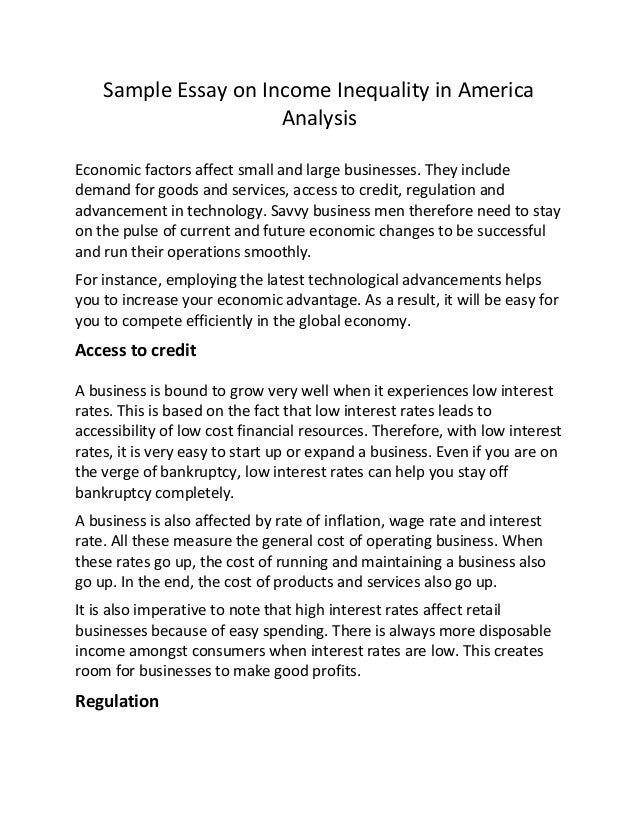 Sample Essay on Income Inequality in America Analysis

Economic factors affect small and large businesses. They include demand for goods and services, access to credit, regulation and advancement in technology. Savvy business men therefore need to stay on the pulse of current and future economic changes to be successful and run their operations smoothly.

For instance, employing the latest technological advancements helps you to increase your economic advantage. As a result, it will be easy for you to compete efficiently in the global economy.

Access to credit

A business is bound to grow very well when it experiences low interest rates. This is based on the fact that low interest rates leads to accessibility of low cost financial resources. Therefore, with low interest rates, it is very easy to start up or expand a business. Even if you are on the verge of bankruptcy, low interest rates can help you stay off bankruptcy completely.

A business is also affected by rate of inflation, wage rate and interest rate. All these measure the general cost of operating business. When these rates go up, the cost of running and maintaining a business also go up. In the end, the cost of products and services also go up.

It is also imperative to note that high interest rates affect retail businesses because of easy spending. There is always more disposable income amongst consumers when interest rates are low. This creates room for businesses to make good profits.

Regulation